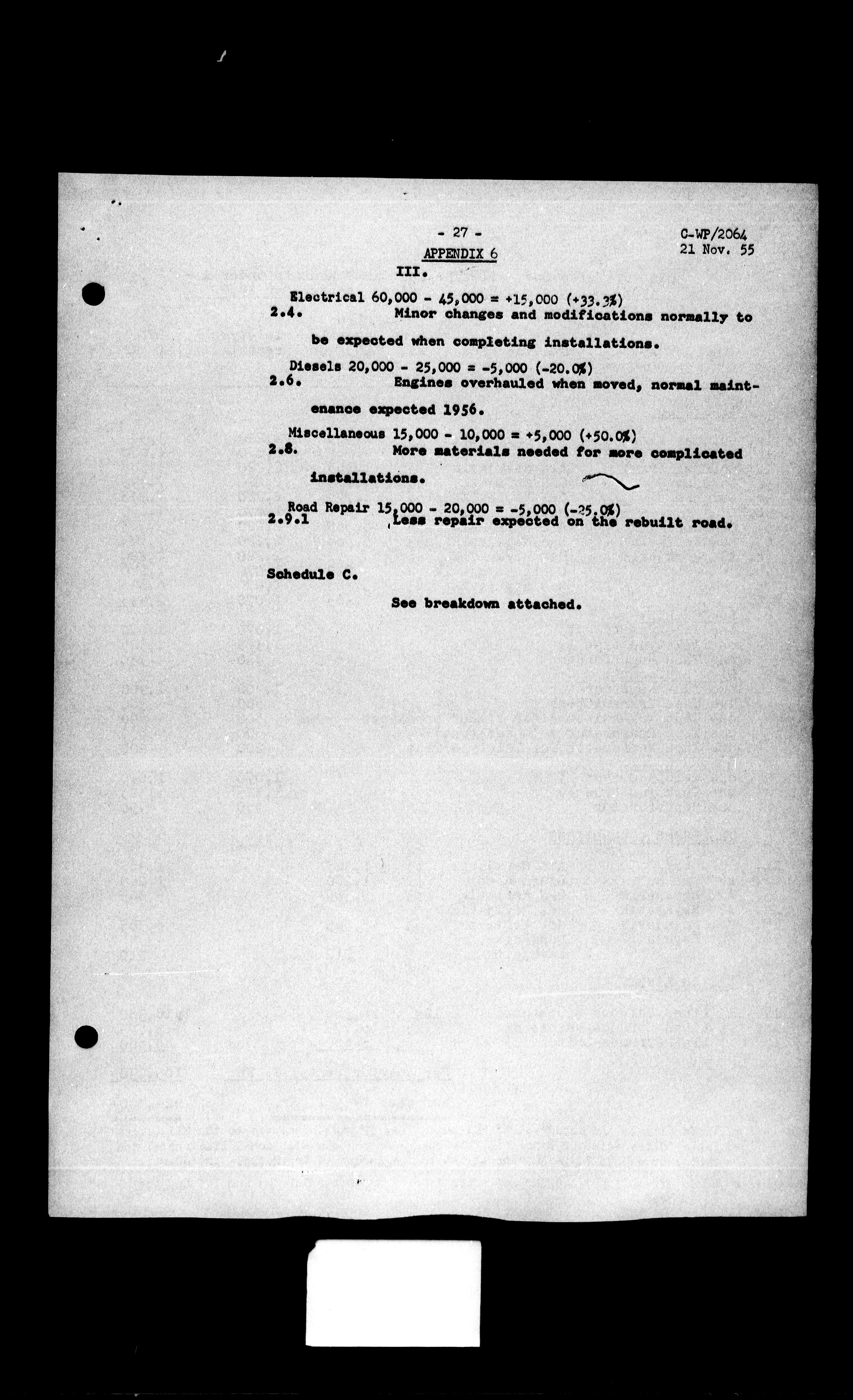 - 27 -

C-WP/2064
21 Nov. 55

APPENDIX 6

III.

Electrical 60,000 - 45,000 = +15,000 (+33.3%)
2.4. Minor changes and modifications normally to be expected when completing installations.

Diesels 20,000 - 25,000 = -5,000 (-20.0%)
2.6. Engines overhauled when moved, normal maintenance expected 1956.

Miscellaneous 15,000 - 10,000 = +5,000 (+50.0%)
2.8. More materials needed for more complicated installations.

Road Repair 15,000 - 20,000 = -5,000 (-25.0%)
2.9.1 Less repair expected on the rebuilt road.

Schedule C.

See breakdown attached.